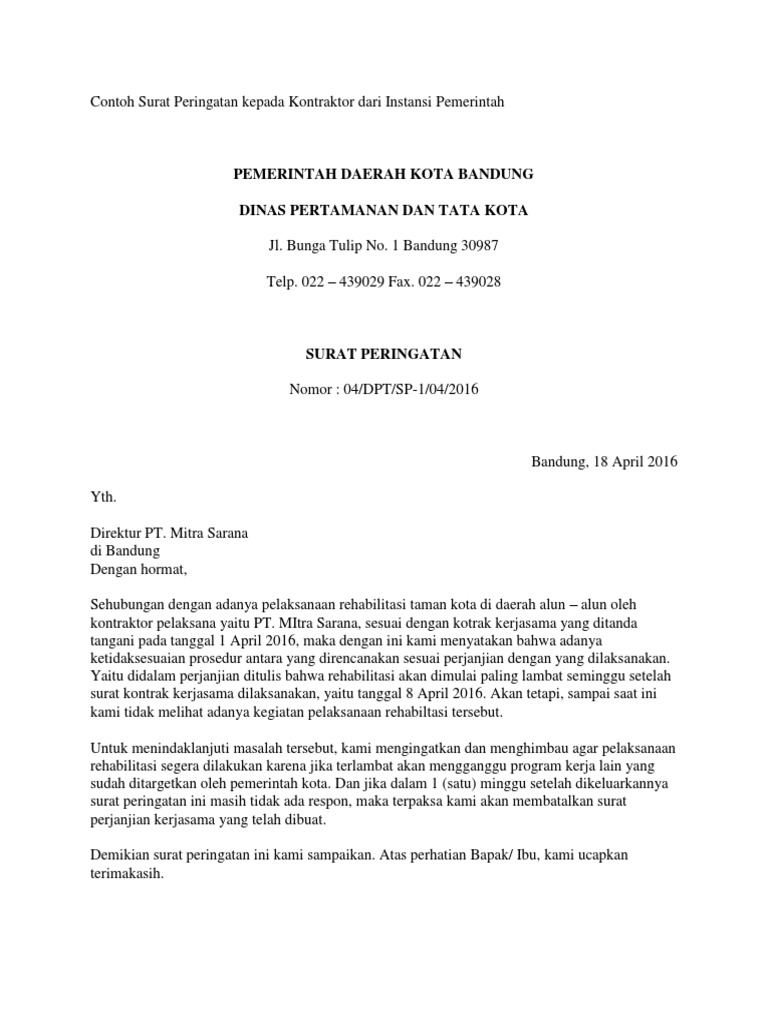 Contoh Surat Peringatan kepada Kontraktor dari Instansi Pemerintah

PEMERINTAH DAERAH KOTA BANDUNG

DINAS PERTAMANAN DAN TATA KOTA

Jl. Bunga Tulip No. 1 Bandung 30987

Telp. 022 – 439029 Fax. 022 – 439028

SURAT PERINGATAN

Nomor : 04/DPT/SP-1/04/2016

Bandung, 18 April 2016

Yth.

Direktur PT. Mitra Sarana
di Bandung
Dengan hormat,

Sehubungan dengan adanya pelaksanaan rehabilitasi taman kota di daerah alun – alun oleh kontraktor pelaksana yaitu PT. MItra Sarana, sesuai dengan kotrak kerjasama yang ditanda tangani pada tanggal 1 April 2016, maka dengan ini kami menyatakan bahwa adanya ketidaksesuaian prosedur antara yang direncanakan sesuai perjanjian dengan yang dilaksanakan. Yaitu didalam perjanjian ditulis bahwa rehabilitasi akan dimulai paling lambat seminggu setelah surat kontrak kerjasama dilaksanakan, yaitu tanggal 8 April 2016. Akan tetapi, sampai saat ini kami tidak melihat adanya kegiatan pelaksanaan rehabiltasi tersebut.

Untuk menindaklanjuti masalah tersebut, kami mengingatkan dan menghimbau agar pelaksanaan rehabilitasi segera dilakukan karena jika terlambat akan mengganggu program kerja lain yang sudah ditargetkan oleh pemerintah kota. Dan jika dalam 1 (satu) minggu setelah dikeluarkannya surat peringatan ini masih tidak ada respon, maka terpaksa kami akan membatalkan surat perjanjian kerjasama yang telah dibuat.

Demikian surat peringatan ini kami sampaikan. Atas perhatian Bapak/ Ibu, kami ucapkan terimakasih.